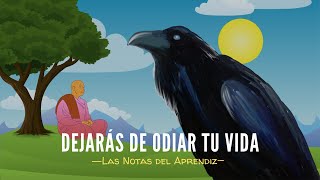 DEJARÁS DE ODIAR TU VIDA

—Las Notas del Aprendiz—